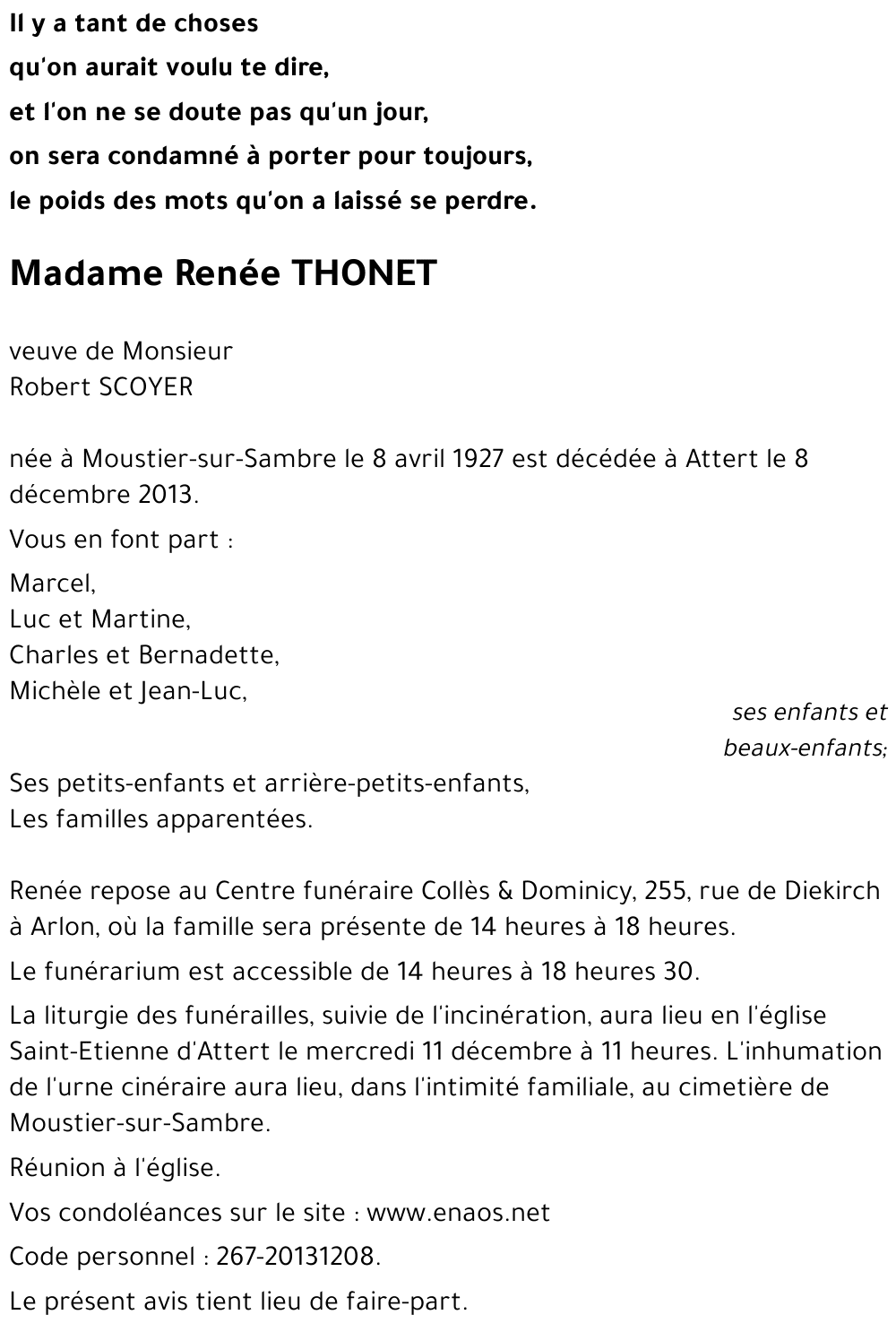 Il y a tant de choses
qu'on aurait voulu te dire,
et l'on ne se doute pas qu'un jour,
on sera condamné à porter pour toujours,
le poids des mots qu'on a laissé se perdre.

Madame Renée THONET

veuve de Monsieur
Robert SCOYER

née à Moustier-sur-Sambre le 8 avril 1927 est décédée à Attert le 8 décembre 2013.

Vous en font part :

Marcel,
Luc et Martine,
Charles et Bernadette,
Michèle et Jean-Luc,

ses enfants et beaux-enfants;

Ses petits-enfants et arrière-petits-enfants,
Les familles apparentées.

Renée repose au Centre funéraire Collès & Dominicy, 255, rue de Diekirch à Arlon, où la famille sera présente de 14 heures à 18 heures.

Le funérarium est accessible de 14 heures à 18 heures 30.

La liturgie des funérailles, suivie de l'incinération, aura lieu en l'église Saint-Etienne d'Attert le mercredi 11 décembre à 11 heures. L'inhumation de l'urne cinéraire aura lieu, dans l'intimité familiale, au cimetière de Moustier-sur-Sambre.

Réunion à l'église.

Vos condoléances sur le site : www.enaos.net

Code personnel : 267-20131208.

Le présent avis tient lieu de faire-part.